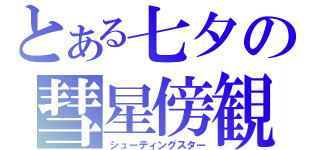 とある七夕の
彗星傍観
シューティングスター